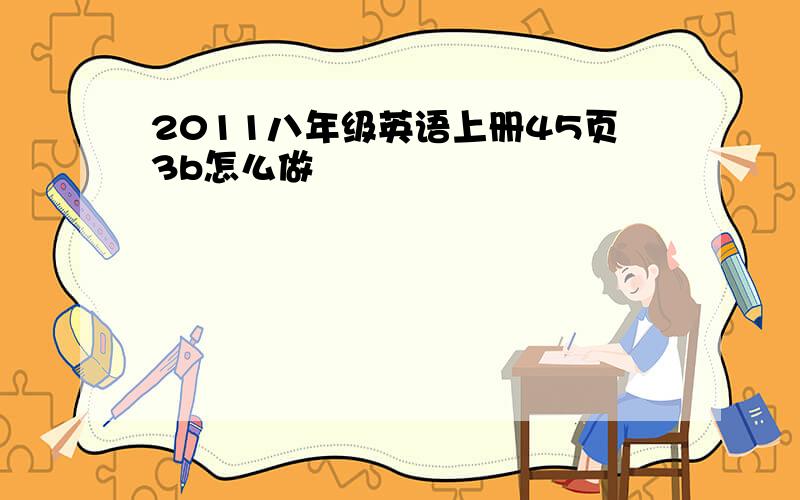 2011八年级英语上册45页3b怎么做